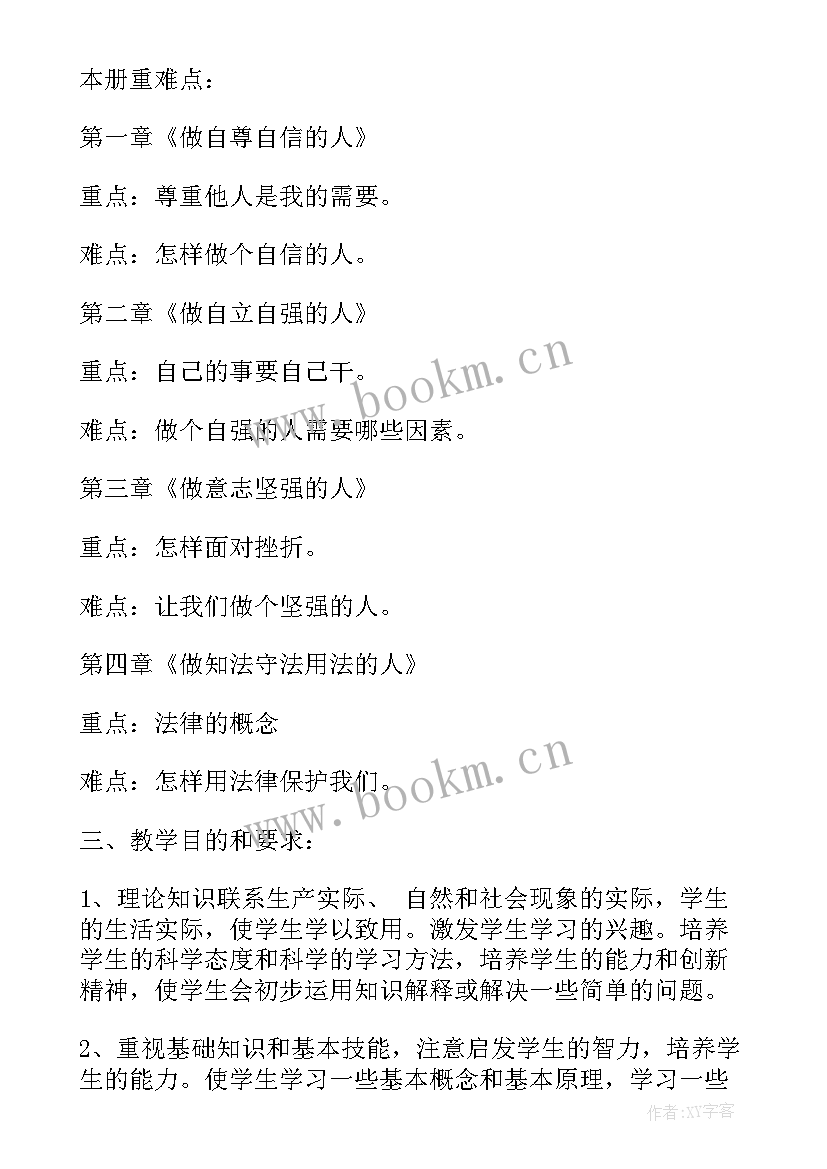 本册重难点：

第一章《做自尊自信的人》

重点：尊重他人是我的需要。

难点：怎样做个自信的人。

第二章《做自立自强的人》

重点：自己的事要自己干。

难点：做个自强的人需要哪些因素。

第三章《做意志坚强的人》

重点：怎样面对挫折。

难点：让我们做个坚强的人。

第四章《做知法守法用法的人》

重点：法律的概念

难点：怎样用法律保护我们。

三、教学目的和要求：

1、理论知识联系生产实际、 自然和社会现象的实际，学生的生活实际，使学生学以致用。激发学生学习的兴趣。培养学生的科学态度和科学的学习方法，培养学生的能力和创新精神，使学生会初步运用知识解释或解决一些简单的问题。

2、重视基础知识和基本技能，注意启发学生的智力，培养学生的能力。使学生学习一些基本概念和基本原理，学习一些

www.bookm.cn

www.bookm.cn

作者：XY字客